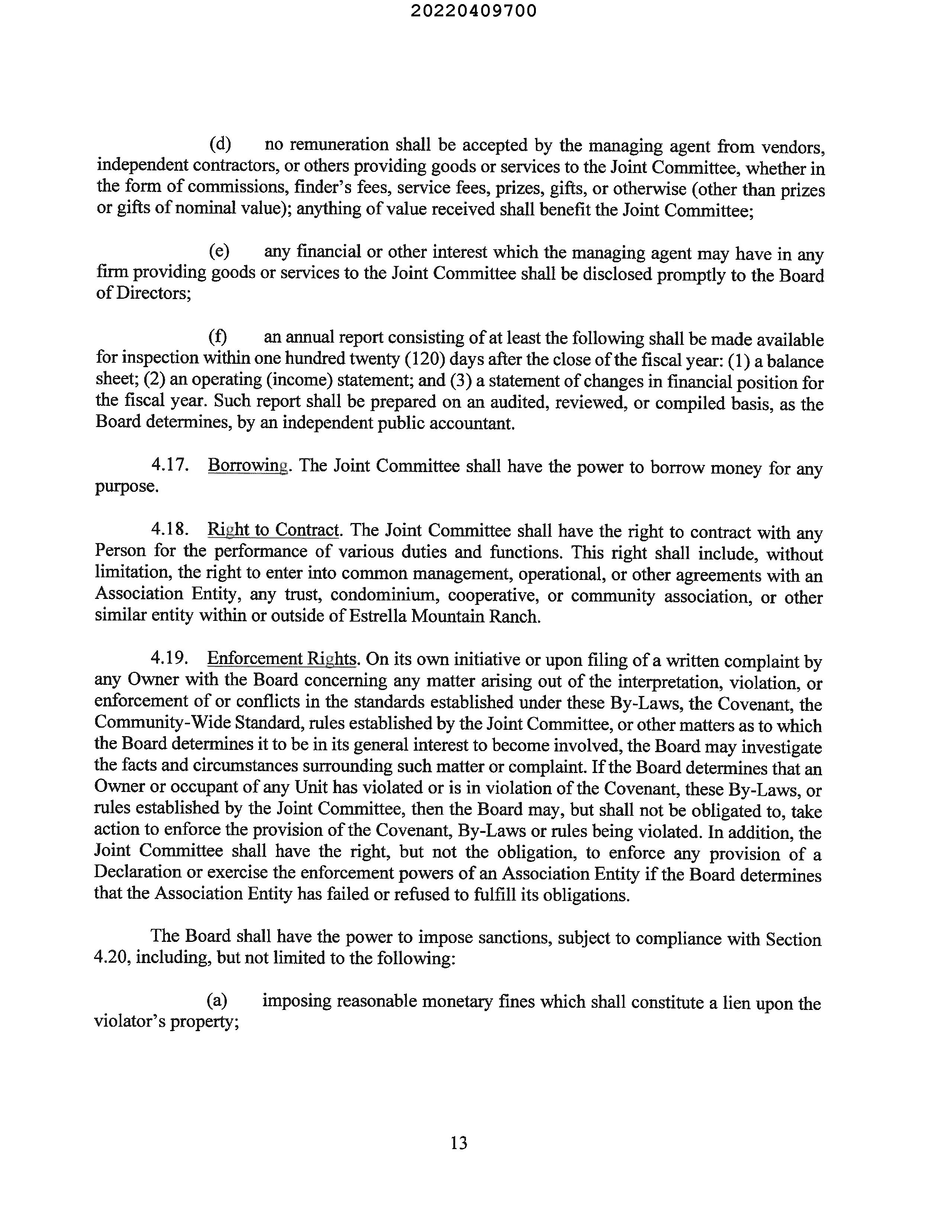 20220409700

(d) no remuneration shall be accepted by the managing agent from vendors, independent contractors, or others providing goods or services to the Joint Committee, whether in the form of commissions, finder's fees, service fees, prizes, gifts, or otherwise (other than prizes or gifts of nominal value); anything of value received shall benefit the Joint Committee;

(e) any financial or other interest which the managing agent may have in any firm providing goods or services to the Joint Committee shall be disclosed promptly to the Board of Directors;

(f) an annual report consisting of at least the following shall be made available for inspection within one hundred twenty (120) days after the close of the fiscal year: (1) a balance sheet; (2) an operating (income) statement; and (3) a statement of changes in financial position for the fiscal year. Such report shall be prepared on an audited, reviewed, or compiled basis, as the Board determines, by an independent public accountant.

4.17. Borrowing. The Joint Committee shall have the power to borrow money for any purpose.

4.18. Right to Contract. The Joint Committee shall have the right to contract with any Person for the performance of various duties and functions. This right shall include, without limitation, the right to enter into common management, operational, or other agreements with an Association Entity, any trust, condominium, cooperative, or community association, or other similar entity within or outside of Estrella Mountain Ranch.

4.19. Enforcement Rights. On its own initiative or upon filing of a written complaint by any Owner with the Board concerning any matter arising out of the interpretation, violation, or enforcement of or conflicts in the standards established under these By-Laws, the Covenant, the Community-Wide Standard, rules established by the Joint Committee, or other matters as to which the Board determines it to be in its general interest to become involved, the Board may investigate the facts and circumstances surrounding such matter or complaint. If the Board determines that an Owner or occupant of any Unit has violated or is in violation of the Covenant, these By-Laws, or rules established by the Joint Committee, then the Board may, but shall not be obligated to, take action to enforce the provision of the Covenant, By-Laws or rules being violated. In addition, the Joint Committee shall have the right, but not the obligation, to enforce any provision of a Declaration or exercise the enforcement powers of an Association Entity if the Board determines that the Association Entity has failed or refused to fulfill its obligations.

The Board shall have the power to impose sanctions, subject to compliance with Section 4.20, including, but not limited to the following:

(a) imposing reasonable monetary fines which shall constitute a lien upon the violator's property;

13